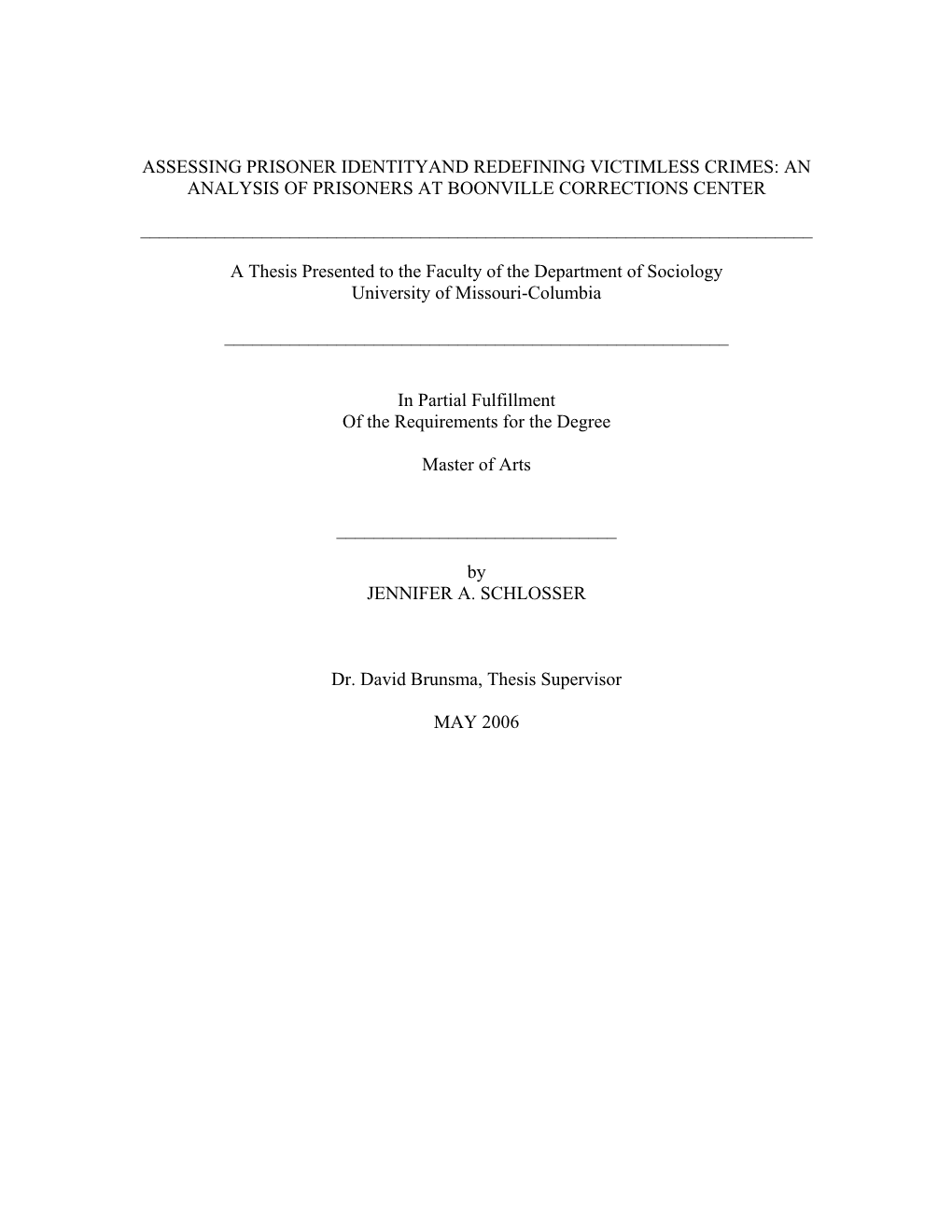 ASSESSING PRISONER IDENTITYAND REDEFINING VICTIMLESS CRIMES: AN ANALYSIS OF PRISONERS AT BOONVILLE CORRECTIONS CENTER

A Thesis Presented to the Faculty of the Department of Sociology
University of Missouri-Columbia

In Partial Fulfillment
Of the Requirements for the Degree

Master of Arts

by
JENNIFER A. SCHLOSSER

Dr. David Brunsma, Thesis Supervisor

MAY 2006